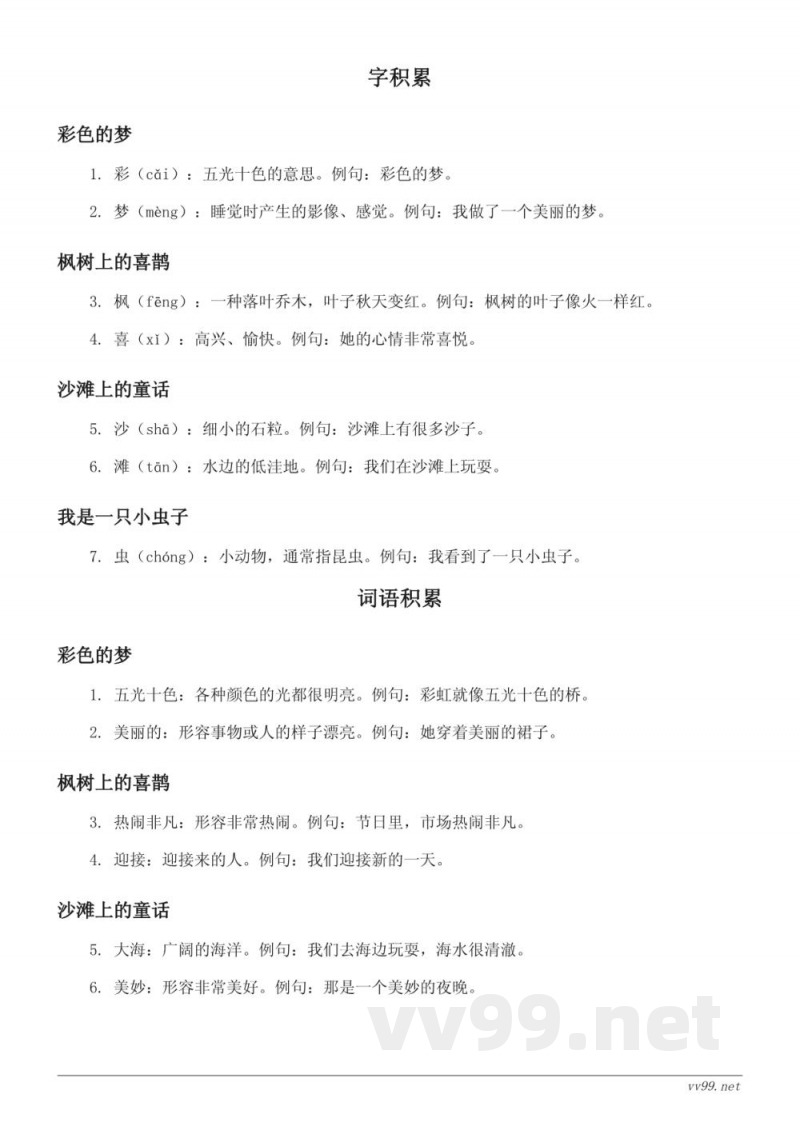 字积累

彩色的梦

1. 彩（cǎi）：五光十色的意思。例句：彩色的梦。

2. 梦（mèng）：睡觉时产生的影像、感觉。例句：我做了一个美丽的梦。

枫树上的喜鹊

3. 枫（fēng）：一种落叶乔木，叶子秋天变红。例句：枫树的叶子像火一样红。

4. 喜（xǐ）：高兴、愉快。例句：她的心情非常喜悦。

沙滩上的童话

5. 沙（shā）：细小的石粒。例句：沙滩上有很多沙子。

6. 滩（tān）：水边的低洼地。例句：我们在沙滩上玩耍。

我是一只小虫子

7. 虫（chóng）：小动物，通常指昆虫。例句：我看到了一只小虫子。

词语积累

彩色的梦

1. 五光十色：各种颜色的光都很明亮。例句：彩虹就像五光十色的桥。

2. 美丽的：形容事物或人的样子漂亮。例句：她穿着美丽的裙子。

枫树上的喜鹊

3. 热闹非凡：形容非常热闹。例句：节日里，市场热闹非凡。

4. 迎接：迎接来的人。例句：我们迎接新的一天。

沙滩上的童话

5. 大海：广阔的海洋。例句：我们去海边玩耍，海水很清澈。

6. 美妙：形容非常美好。例句：那是一个美妙的夜晚。

vv99.net

vv99.net